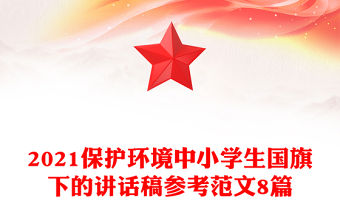 2021保护环境中小学生国旗下的讲话稿参考范文8篇